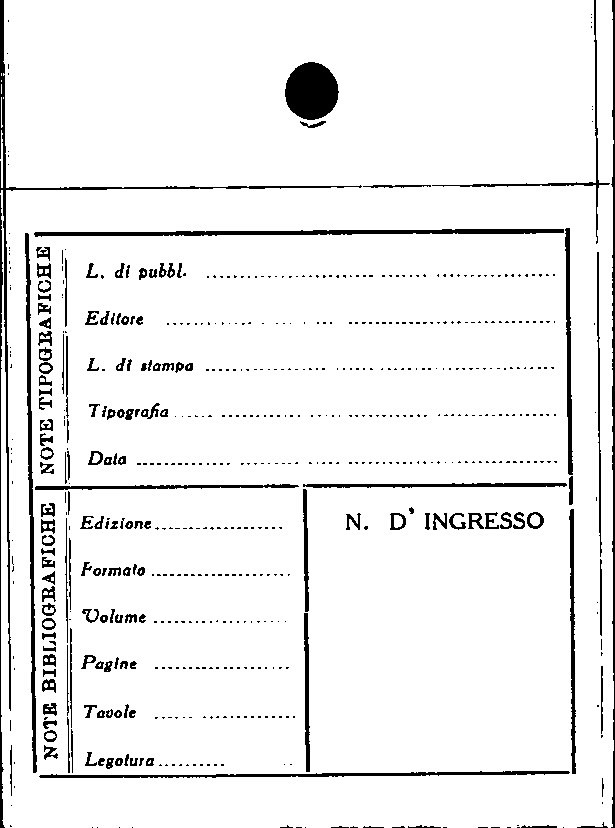 NOTE TIPOGRAFICHE

L. di pubbl. ____

Editore ____

L. di stampa ____

Tipografia ____

Data ____

NOTE BIBLIOGRAFICHE

Edizione ____

Formato ____

Volume ____

Pagine ____

Tavole ____

Legatura ____

N. D' INGRESSO